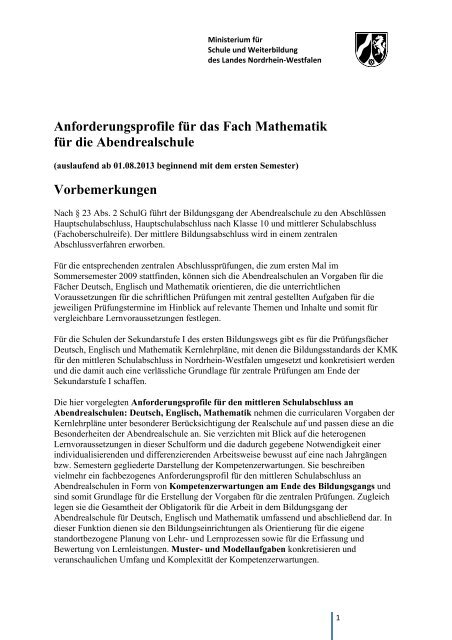 Ministerium für
Schule und Weiterbildung
des Landes Nordrhein-Westfalen

Anforderungsprofile für das Fach Mathematik für die Abendrealschule

(auslaufend ab 01.08.2013 beginnend mit dem ersten Semester)

Vorbemerkungen

Nach § 23 Abs. 2 SchulG führt der Bildungsgang der Abendrealschule zu den Abschlüssen Hauptschulabschluss, Hauptschulabschluss nach Klasse 10 und mittlerer Schulabschluss (Fachoberschulreife). Der mittlere Bildungsabschluss wird in einem zentralen Abschlussverfahren erworben.

Für die entsprechenden zentralen Abschlussprüfungen, die zum ersten Mal im Sommersemester 2009 stattfinden, können sich die Abendrealschulen an Vorgaben für die Fächer Deutsch, Englisch und Mathematik orientieren, die die unterrichtlichen Voraussetzungen für die schriftlichen Prüfungen mit zentral gestellten Aufgaben für die jeweiligen Prüfungstermine im Hinblick auf relevante Themen und Inhalte und somit für vergleichbare Lernvoraussetzungen festlegen.

Für die Schulen der Sekundarstufe I des ersten Bildungswegs gibt es für die Prüfungsfächer Deutsch, Englisch und Mathematik Kernlehrpläne, mit denen die Bildungsstandards der KMK für den mittleren Schulabschluss in Nordrhein-Westfalen umgesetzt und konkretisiert werden und die damit auch eine verlässliche Grundlage für zentrale Prüfungen am Ende der Sekundarstufe I schaffen.

Die hier vorgelegten Anforderungsprofile für den mittleren Schulabschluss an Abendrealschulen: Deutsch, Englisch, Mathematik nehmen die curricularen Vorgaben der Kernlehrpläne unter besonderer Berücksichtigung der Realschule auf und passen diese an die Besonderheiten der Abendrealschule an. Sie verzichten mit Blick auf die heterogenen Lernvoraussetzungen in dieser Schulform und die dadurch gegebene Notwendigkeit einer individualisierenden und differenzierenden Arbeitsweise bewusst auf eine nach Jahrgängen bzw. Semestern gegliederte Darstellung der Kompetenzerwartungen. Sie beschreiben vielmehr ein fachbezogenes Anforderungsprofil für den mittleren Schulabschluss an Abendrealschulen in Form von Kompetenzerwartungen am Ende des Bildungsgangs und sind somit Grundlage für die Erstellung der Vorgaben für die zentralen Prüfungen. Zugleich legen sie die Gesamtheit der Obligatorik für die Arbeit in dem Bildungsgang der Abendrealschule für Deutsch, Englisch und Mathematik umfassend und abschließend dar. In dieser Funktion dienen sie den Bildungseinrichtungen als Orientierung für die eigene standortbezogene Planung von Lehr- und Lernprozessen sowie für die Erfassung und Bewertung von Lernleistungen. Muster- und Modellaufgaben konkretisieren und veranschaulichen Umfang und Komplexität der Kompetenzerwartungen.

1